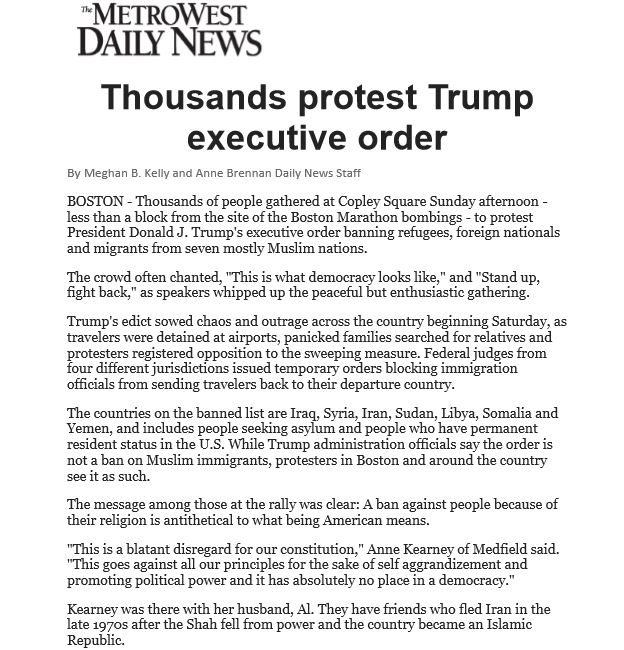 The METROWEST DAILY NEWS

Thousands protest Trump executive order

By Meghan B. Kelly and Anne Brennan Daily News Staff

BOSTON - Thousands of people gathered at Copley Square Sunday afternoon - less than a block from the site of the Boston Marathon bombings - to protest President Donald J. Trump's executive order banning refugees, foreign nationals and migrants from seven mostly Muslim nations.

The crowd often chanted, "This is what democracy looks like," and "Stand up, fight back," as speakers whipped up the peaceful but enthusiastic gathering.

Trump's edict sowed chaos and outrage across the country beginning Saturday, as travelers were detained at airports, panicked families searched for relatives and protesters registered opposition to the sweeping measure. Federal judges from four different jurisdictions issued temporary orders blocking immigration officials from sending travelers back to their departure country.

The countries on the banned list are Iraq, Syria, Iran, Sudan, Libya, Somalia and Yemen, and includes people seeking asylum and people who have permanent resident status in the U.S. While Trump administration officials say the order is not a ban on Muslim immigrants, protesters in Boston and around the country see it as such.

The message among those at the rally was clear: A ban against people because of their religion is antithetical to what being American means.

"This is a blatant disregard for our constitution," Anne Kearney of Medfield said. "This goes against all our principles for the sake of self aggrandizement and promoting political power and it has absolutely no place in a democracy."

Kearney was there with her husband, Al. They have friends who fled Iran in the late 1970s after the Shah fell from power and the country became an Islamic Republic.